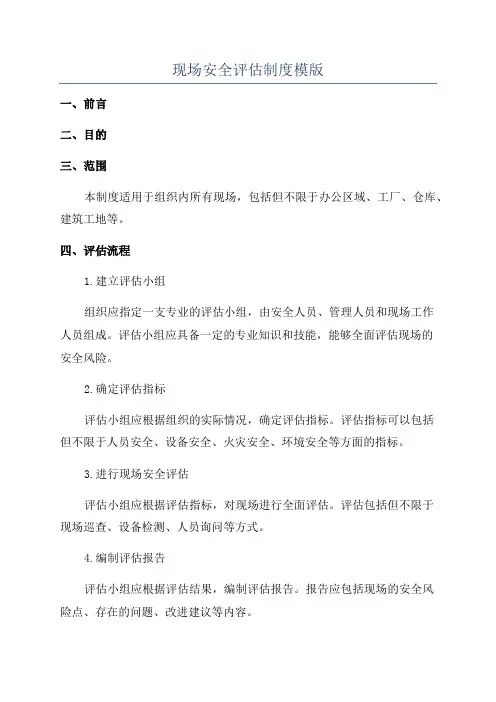 现场安全评估制度模版

一、前言

二、目的

三、范围

本制度适用于组织内所有现场，包括但不限于办公区域、工厂、仓库、建筑工地等。

四、评估流程

1.建立评估小组

组织应指定一支专业的评估小组，由安全人员、管理人员和现场工作人员组成。评估小组应具备一定的专业知识和技能，能够全面评估现场的安全风险。

2.确定评估指标

评估小组应根据组织的实际情况，确定评估指标。评估指标可以包括但不限于人员安全、设备安全、火灾安全、环境安全等方面的指标。

3.进行现场安全评估

评估小组应根据评估指标，对现场进行全面评估。评估包括但不限于现场巡查、设备检测、人员询问等方式。

4.编制评估报告

评估小组应根据评估结果，编制评估报告。报告应包括现场的安全风险点、存在的问题、改进建议等内容。